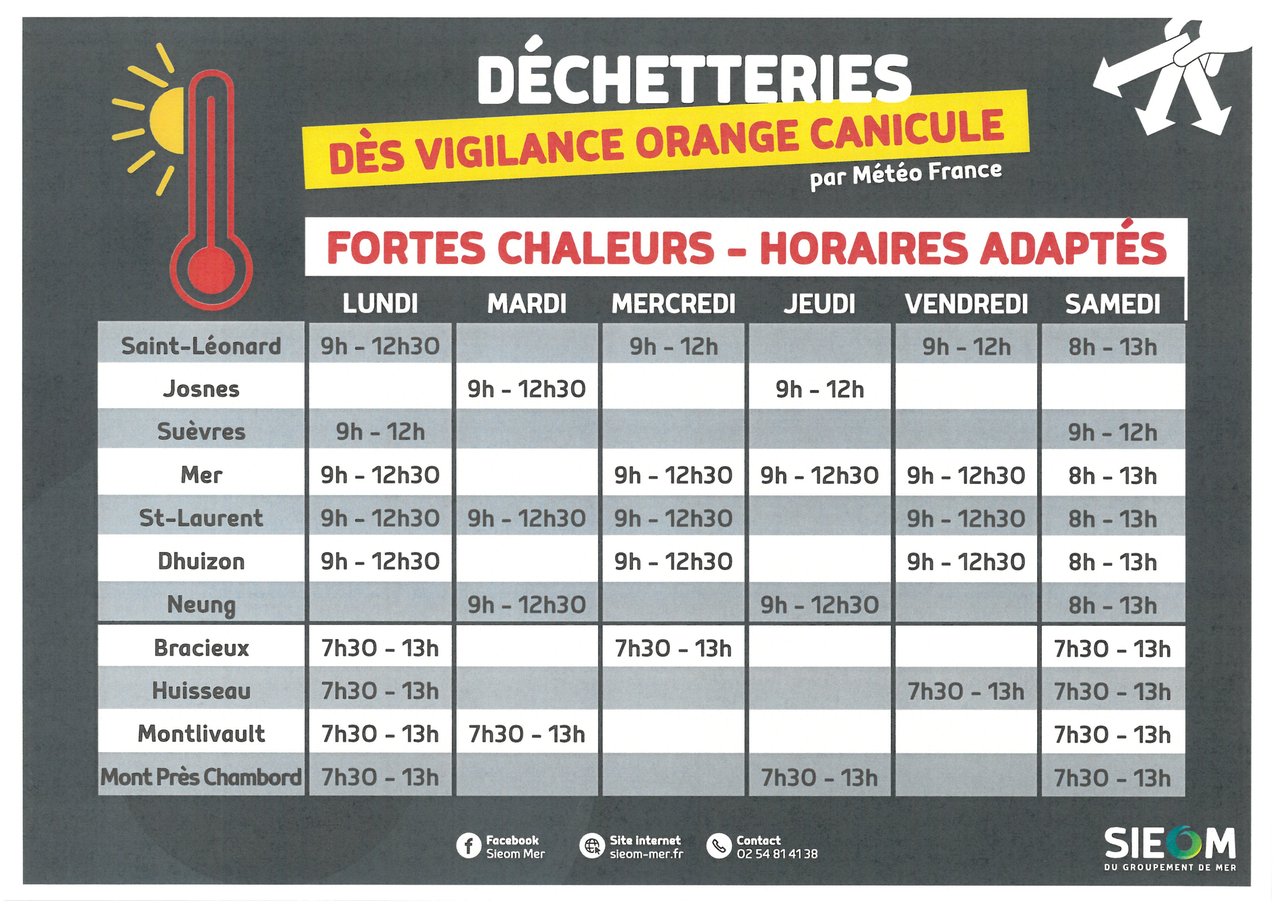 DÉCHETTERIES
DÈS VIGILANCE ORANGE CANICULE
par Météo France

FORTES CHALEURS - HORAIRES ADAPTÉS

| | LUNDI | MARDI | MERCREDI | JEUDI | VENDREDI | SAMEDI |
|---|---|---|---|---|---|---|
| Saint-Léonard | 9h - 12h30 | | 9h - 12h | | 9h - 12h | 8h - 13h |
| Josnes | | 9h - 12h30 | | 9h - 12h | | |
| Suèvres | 9h - 12h | | | | | 9h - 12h |
| Mer | 9h - 12h30 | | 9h - 12h30 | 9h - 12h30 | 9h - 12h30 | 8h - 13h |
| St-Laurent | 9h - 12h30 | 9h - 12h30 | 9h - 12h30 | | 9h - 12h30 | 8h - 13h |
| Dhuizon | 9h - 12h30 | | 9h - 12h30 | | 9h - 12h30 | 8h - 13h |
| Neung | | 9h - 12h30 | | 9h - 12h30 | | 8h - 13h |
| Bracieux | 7h30 - 13h | | 7h30 - 13h | | | 7h30 - 13h |
| Huisseau | 7h30 - 13h | | | | 7h30 - 13h | 7h30 - 13h |
| Montlivault | 7h30 - 13h | 7h30 - 13h | | | | 7h30 - 13h |
| Mont Près Chambord | 7h30 - 13h | | | 7h30 - 13h | | 7h30 - 13h |

Facebook Sieom Mer
Site internet sieom-mer.fr
Contact 02 54 81 41 38

SIEOM
DU GROUPEMENT DE MER